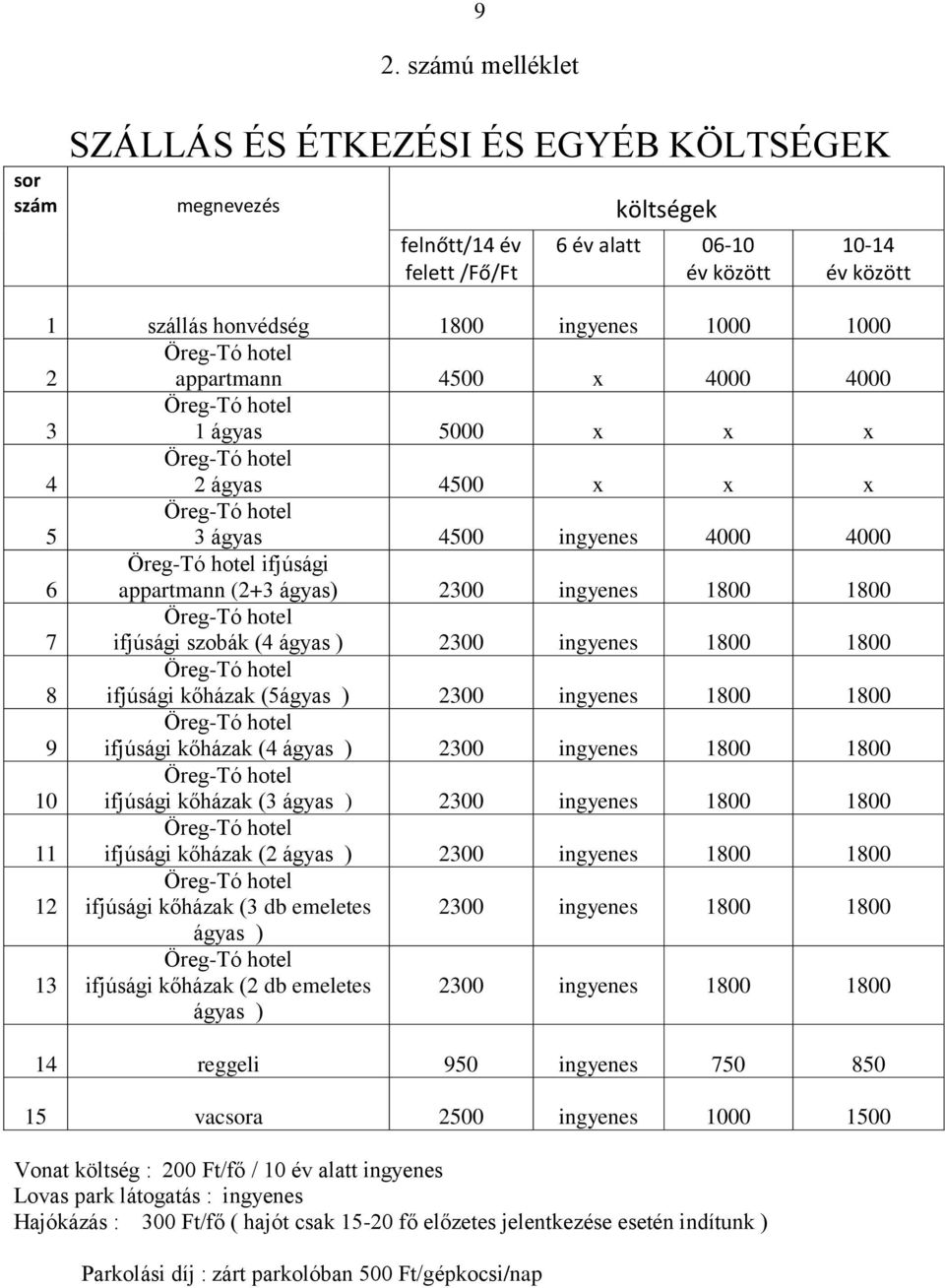 9

2. számú melléklet

SZÁLLÁS ÉS ÉTKEZÉSI ÉS EGYÉB KÖLTSÉGEK

| sor szám | megnevezés | költségek felnőtt/14 év felett /Fő/Ft | 6 év alatt | 06-10 év között | 10-14 év között |
|---|---|---|---|---|---|
| 1 | szállás honvédség | 1800 | ingyenes | 1000 | 1000 |
| 2 | Öreg-Tó hotel appartmann | 4500 | x | 4000 | 4000 |
| 3 | Öreg-Tó hotel 1 ágyas | 5000 | x | x | x |
| 4 | Öreg-Tó hotel 2 ágyas | 4500 | x | x | x |
| 5 | Öreg-Tó hotel 3 ágyas | 4500 | ingyenes | 4000 | 4000 |
| 6 | Öreg-Tó hotel ifjúsági appartmann (2+3 ágyas) | 2300 | ingyenes | 1800 | 1800 |
| 7 | Öreg-Tó hotel ifjúsági szobák (4 ágyas ) | 2300 | ingyenes | 1800 | 1800 |
| 8 | Öreg-Tó hotel ifjúsági kőházak (5ágyas ) | 2300 | ingyenes | 1800 | 1800 |
| 9 | Öreg-Tó hotel ifjúsági kőházak (4 ágyas ) | 2300 | ingyenes | 1800 | 1800 |
| 10 | Öreg-Tó hotel ifjúsági kőházak (3 ágyas ) | 2300 | ingyenes | 1800 | 1800 |
| 11 | Öreg-Tó hotel ifjúsági kőházak (2 ágyas ) | 2300 | ingyenes | 1800 | 1800 |
| 12 | Öreg-Tó hotel ifjúsági kőházak (3 db emeletes ágyas ) | 2300 | ingyenes | 1800 | 1800 |
| 13 | Öreg-Tó hotel ifjúsági kőházak (2 db emeletes ágyas ) | 2300 | ingyenes | 1800 | 1800 |
| 14 | reggeli | 950 | ingyenes | 750 | 850 |
| 15 | vacsora | 2500 | ingyenes | 1000 | 1500 |

Vonat költség : 200 Ft/fő / 10 év alatt ingyenes
Lovas park látogatás : ingyenes
Hajókázás : 300 Ft/fő ( hajót csak 15-20 fő előzetes jelentkezése esetén indítunk )

Parkolási díj : zárt parkolóban 500 Ft/gépkocsi/nap